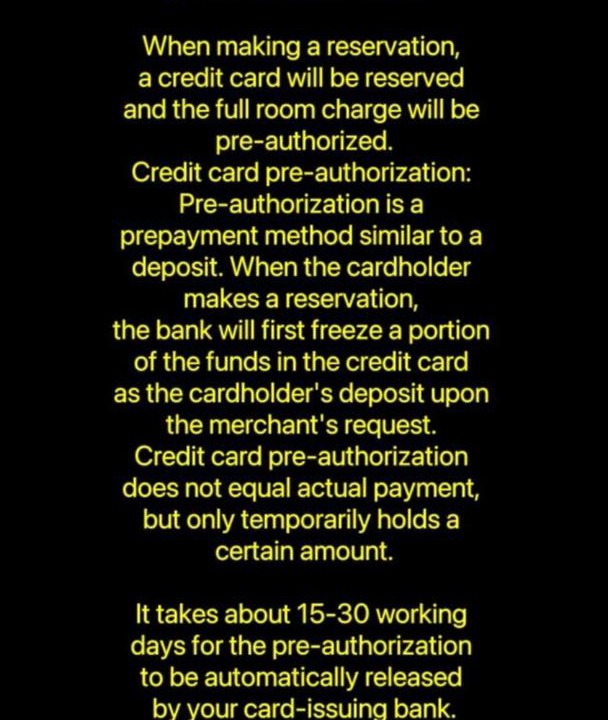 When making a reservation, a credit card will be reserved and the full room charge will be pre-authorized.
Credit card pre-authorization: Pre-authorization is a prepayment method similar to a deposit. When the cardholder makes a reservation, the bank will first freeze a portion of the funds in the credit card as the cardholder's deposit upon the merchant's request.
Credit card pre-authorization does not equal actual payment, but only temporarily holds a certain amount.

It takes about 15-30 working days for the pre-authorization to be automatically released by your card-issuing bank.